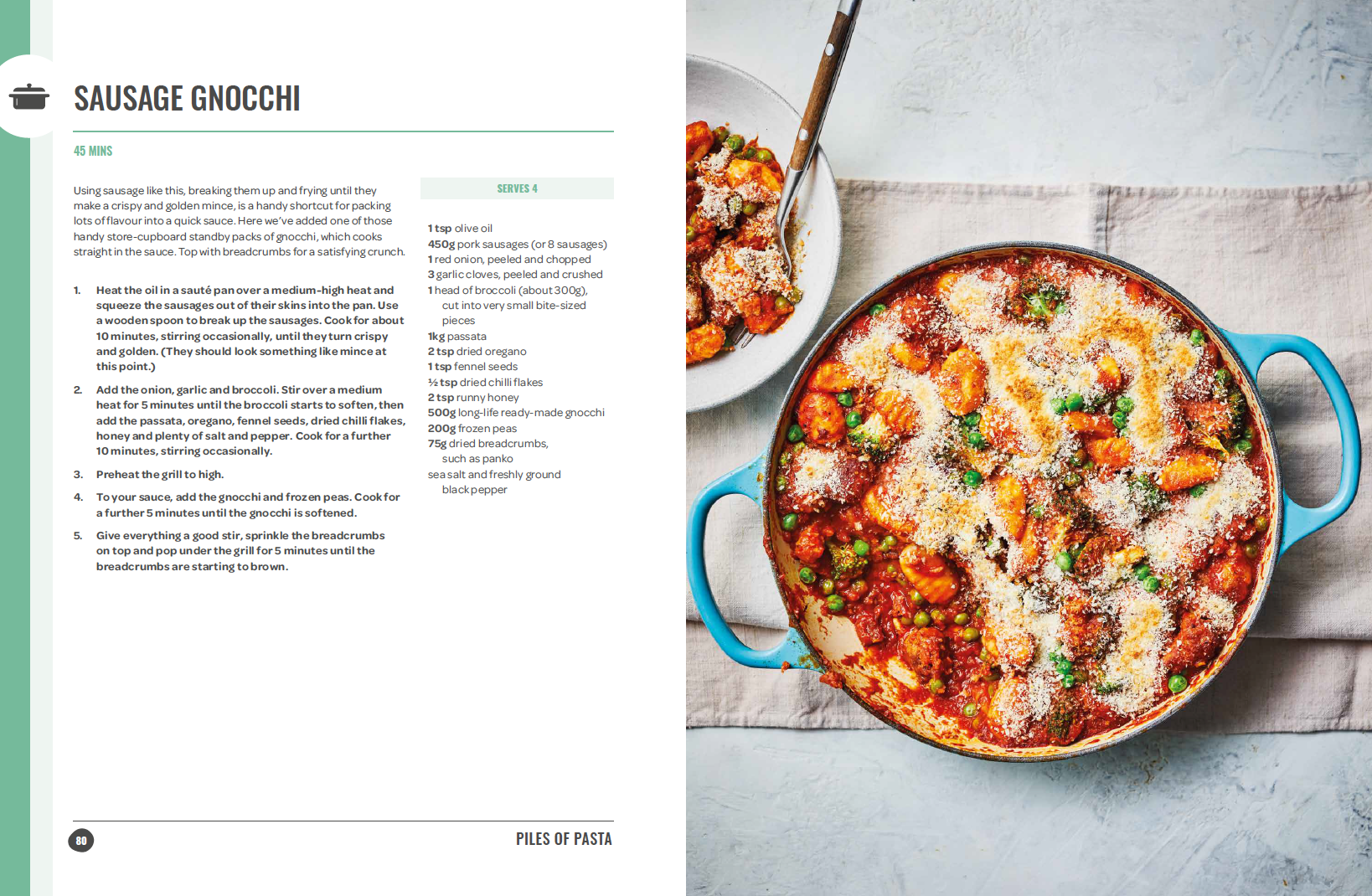 SAUSAGE GNOCCHI

45 MINS

Using sausage like this, breaking them up and frying until they make a crispy and golden mince, is a handy shortcut for packing lots of flavour into a quick sauce. Here we've added one of those handy store-cupboard standby packs of gnocchi, which cooks straight in the sauce. Top with breadcrumbs for a satisfying crunch.

1. Heat the oil in a sauté pan over a medium-high heat and squeeze the sausages out of their skins into the pan. Use a wooden spoon to break up the sausages. Cook for about 10 minutes, stirring occasionally, until they turn crispy and golden. (They should look something like mince at this point.)

2. Add the onion, garlic and broccoli. Stir over a medium heat for 5 minutes until the broccoli starts to soften, then add the passata, oregano, fennel seeds, dried chilli flakes, honey and plenty of salt and pepper. Cook for a further 10 minutes, stirring occasionally.

3. Preheat the grill to high.

4. To your sauce, add the gnocchi and frozen peas. Cook for a further 5 minutes until the gnocchi is softened.

5. Give everything a good stir, sprinkle the breadcrumbs on top and pop under the grill for 5 minutes until the breadcrumbs are starting to brown.

SERVES 4

1 tsp olive oil
450g pork sausages (or 8 sausages)
1 red onion, peeled and chopped
3 garlic cloves, peeled and crushed
1 head of broccoli (about 300g), cut into very small bite-sized pieces
1kg passata
2 tsp dried oregano
1 tsp fennel seeds
½ tsp dried chilli flakes
2 tsp runny honey
500g long-life ready-made gnocchi
200g frozen peas
75g dried breadcrumbs, such as panko
sea salt and freshly ground black pepper

80

PILES OF PASTA